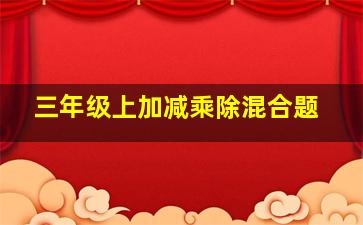 三年级上加减乘除混合题